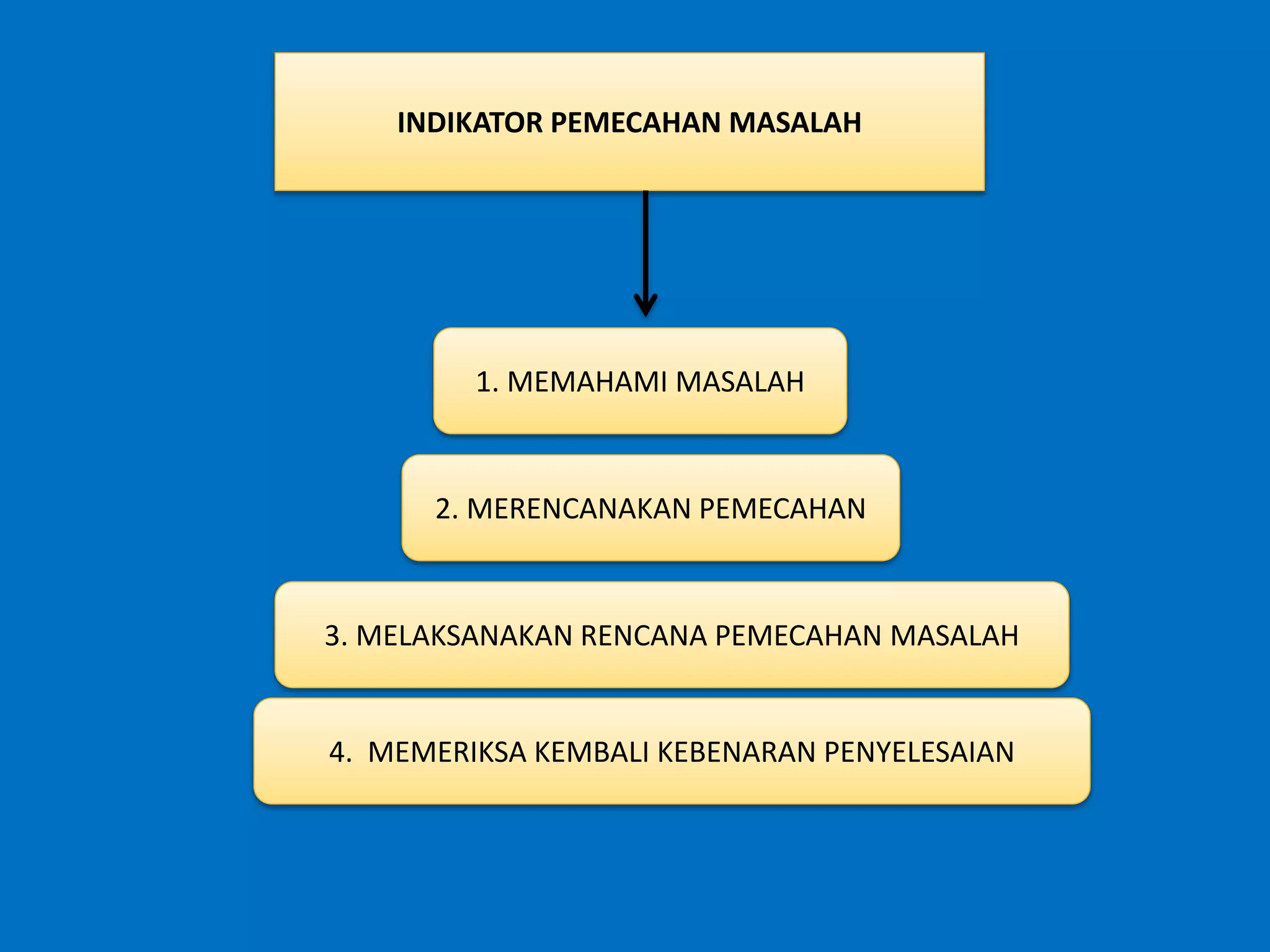 INDIKATOR PEMECAHAN MASALAH

1. MEMAHAMI MASALAH

2. MERENCANAKAN PEMECAHAN

3. MELAKSANAKAN RENCANA PEMECAHAN MASALAH

4. MEMERIKSA KEMBALI KEBENARAN PENYELESAIAN